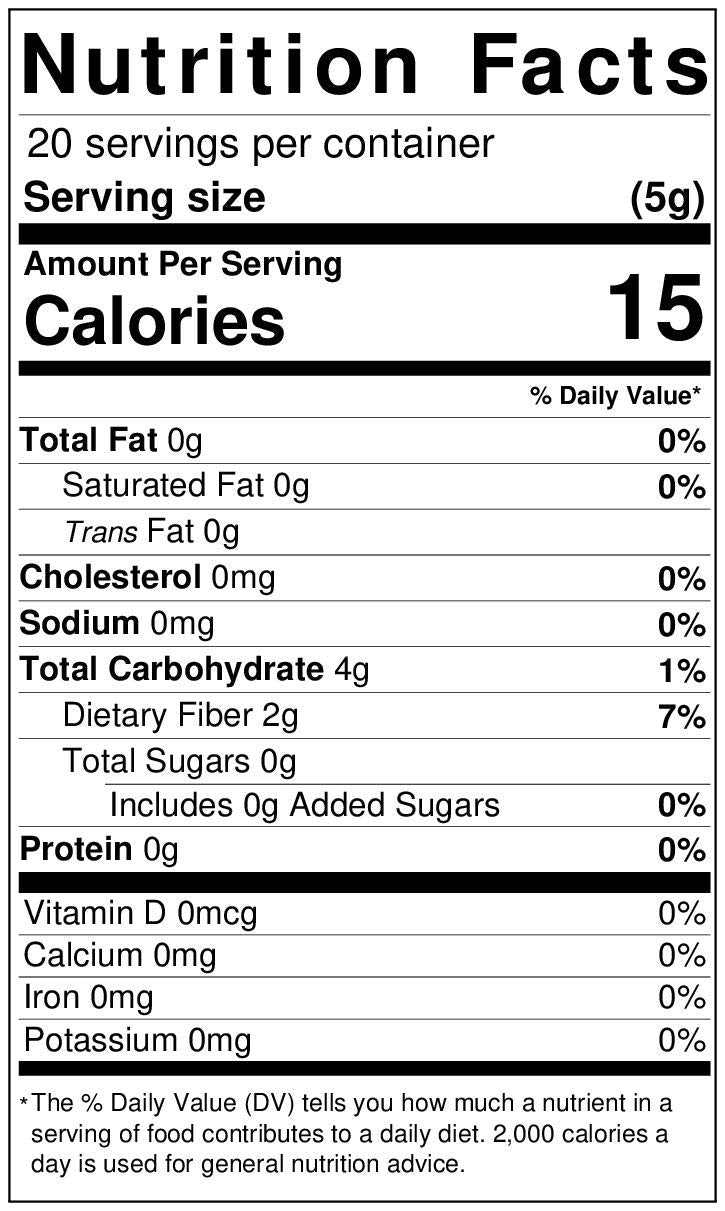 Nutrition Facts

20 servings per container

Serving size (5g)

Amount Per Serving

Calories 15

% Daily Value*

Total Fat 0g 0%

Saturated Fat 0g 0%

Trans Fat 0g

Cholesterol 0mg 0%

Sodium 0mg 0%

Total Carbohydrate 4g 1%

Dietary Fiber 2g 7%

Total Sugars 0g

Includes 0g Added Sugars 0%

Protein 0g 0%

Vitamin D 0mcg 0%

Calcium 0mg 0%

Iron 0mg 0%

Potassium 0mg 0%

*The % Daily Value (DV) tells you how much a nutrient in a serving of food contributes to a daily diet. 2,000 calories a day is used for general nutrition advice.